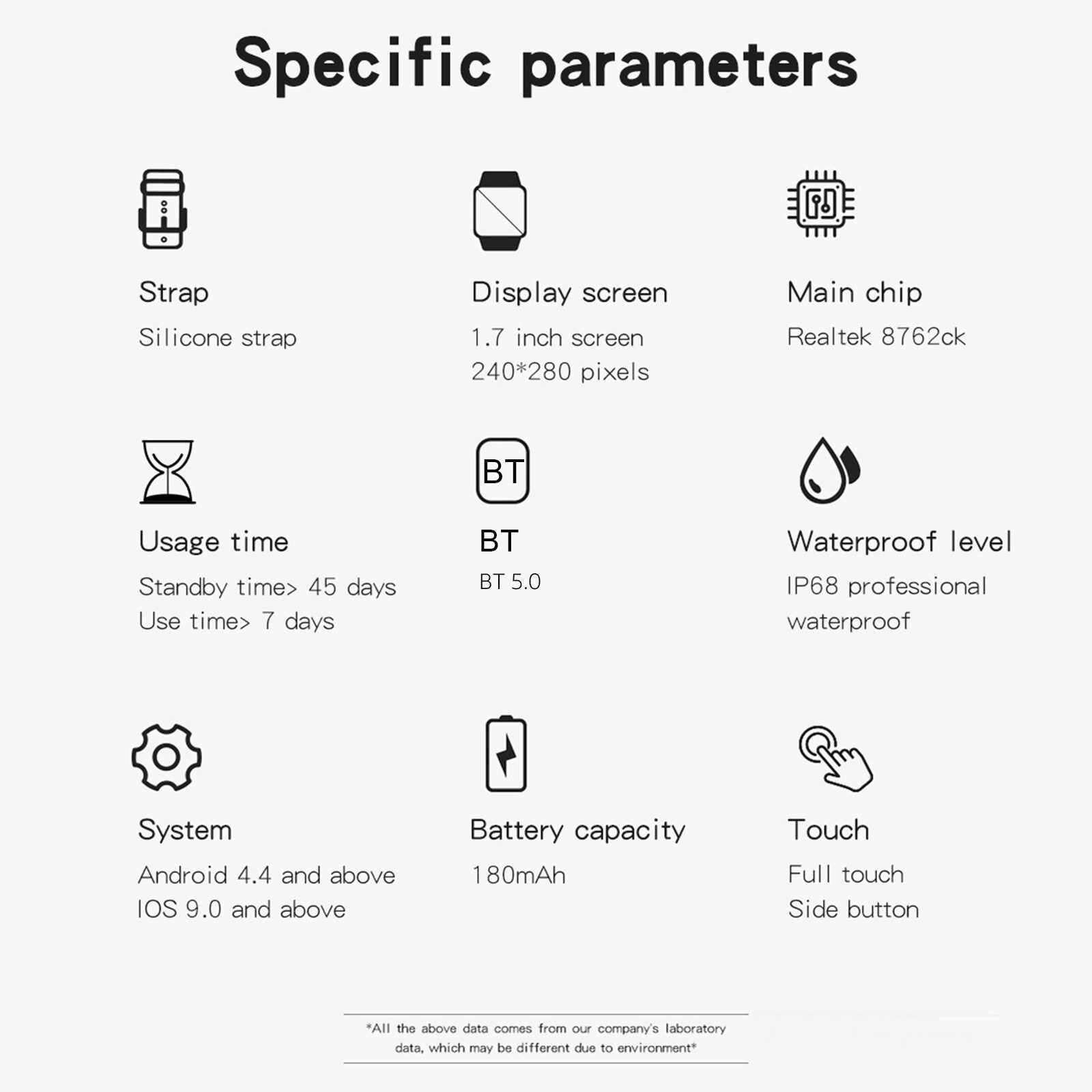 Specific parameters

Strap
Silicone strap

Display screen
1.7 inch screen
240*280 pixels

Main chip
Realtek 8762ck

Usage time
Standby time> 45 days
Use time> 7 days

BT

BT
BT 5.0

Waterproof level
IP68 professional waterproof

System
Android 4.4 and above
IOS 9.0 and above

Battery capacity
180mAh

Touch
Full touch
Side button

*All the above data comes from our company's laboratory data, which may be different due to environment*